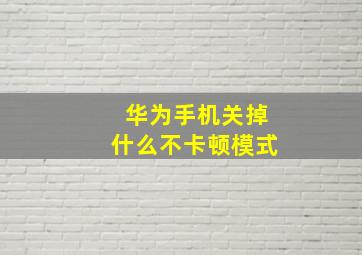 华为手机关掉
什么不卡顿模式